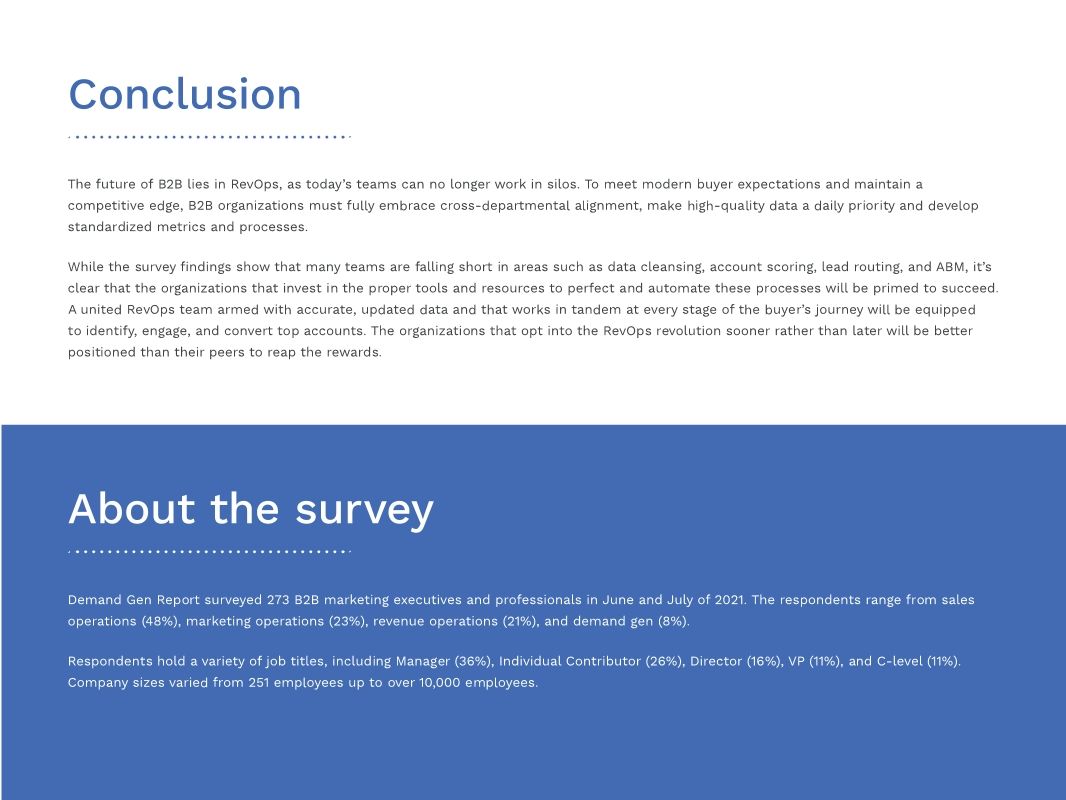 Conclusion

The future of B2B lies in RevOps, as today's teams can no longer work in silos. To meet modern buyer expectations and maintain a competitive edge, B2B organizations must fully embrace cross-departmental alignment, make high-quality data a daily priority and develop standardized metrics and processes.

While the survey findings show that many teams are falling short in areas such as data cleansing, account scoring, lead routing, and ABM, it's clear that the organizations that invest in the proper tools and resources to perfect and automate these processes will be primed to succeed. A united RevOps team armed with accurate, updated data and that works in tandem at every stage of the buyer's journey will be equipped to identify, engage, and convert top accounts. The organizations that opt into the RevOps revolution sooner rather than later will be better positioned than their peers to reap the rewards.

About the survey

Demand Gen Report surveyed 273 B2B marketing executives and professionals in June and July of 2021. The respondents range from sales operations (48%), marketing operations (23%), revenue operations (21%), and demand gen (8%).

Respondents hold a variety of job titles, including Manager (36%), Individual Contributor (26%), Director (16%), VP (11%), and C-level (11%). Company sizes varied from 251 employees up to over 10,000 employees.